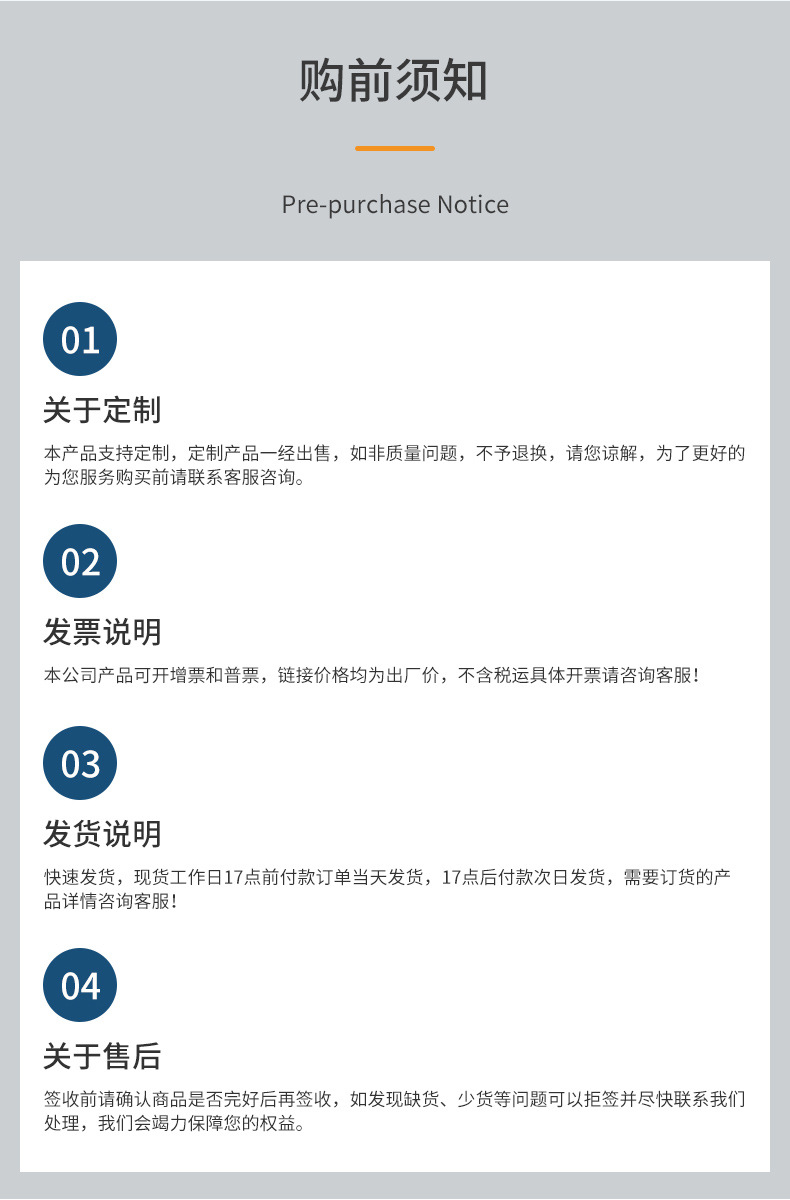 购前须知

Pre-purchase Notice

01

关于定制

本产品支持定制，定制产品一经出售，如非质量问题，不予退换，请您谅解，为了更好的为您服务购买前请联系客服咨询。

02

发票说明

本公司产品可开增票和普票，链接价格均为出厂价，不含税运具体开票请咨询客服！

03

发货说明

快速发货，现货工作日17点前付款订单当天发货，17点后付款次日发货，需要订货的产品详情咨询客服！

04

关于售后

签收前请确认商品是否完好后再签收，如发现缺货、少货等问题可以拒签并尽快联系我们处理，我们会竭力保障您的权益。